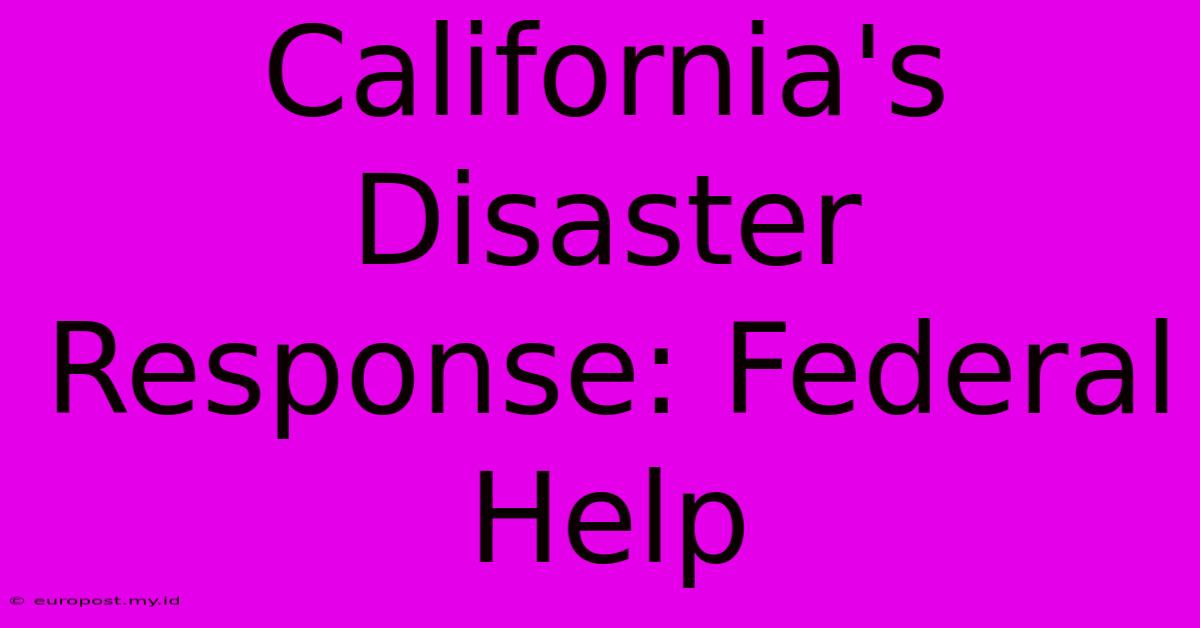 California's Disaster Response: Federal Help

© europost.my.id